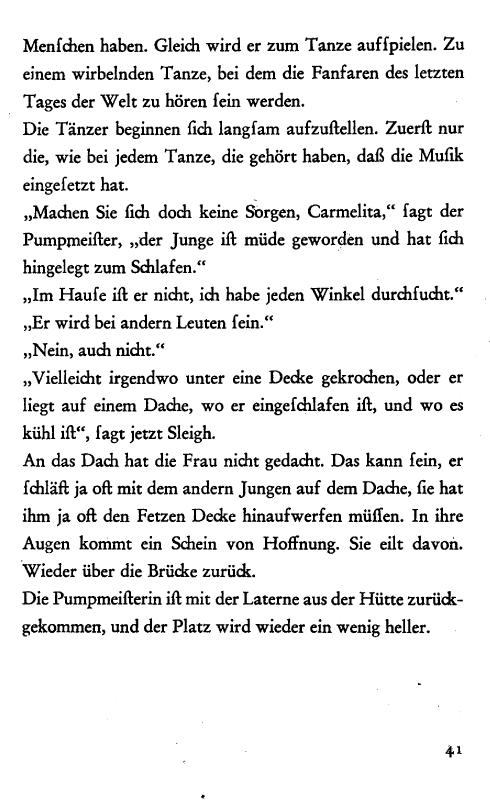 Menſchen haben. Gleich wird er zum Tanze aufſpielen. Zu einem wirbelnden Tanze, bei dem die Fanfaren des letzten Tages der Welt zu hören ſein werden.
Die Tänzer beginnen ſich langſam aufzuſtellen. Zuerſt nur die, wie bei jedem Tanze, die gehört haben, daß die Muſik eingeſetzt hat.
„Machen Sie ſich doch keine Sorgen, Carmelita,“ ſagt der Pumpmeiſter, „der Junge iſt müde geworden und hat ſich hingelegt zum Schlafen.“
„Im Hauſe iſt er nicht, ich habe jeden Winkel durchſucht.“
„Er wird bei andern Leuten ſein.“
„Nein, auch nicht.“
„Vielleicht irgendwo unter eine Decke gekrochen, oder er liegt auf einem Dache, wo er eingeſchlafen iſt, und wo es kühl iſt“, ſagt jetzt Sleigh.
An das Dach hat die Frau nicht gedacht. Das kann ſein, er ſchläft ja oft mit dem andern Jungen auf dem Dache, ſie hat ihm ja oft den Fetzen Decke hinaufwerfen müſſen. In ihre Augen kommt ein Schein von Hoffnung. Sie eilt davon. Wieder über die Brücke zurück.
Die Pumpmeiſterin iſt mit der Laterne aus der Hütte zurückgekommen, und der Platz wird wieder ein wenig heller.

41